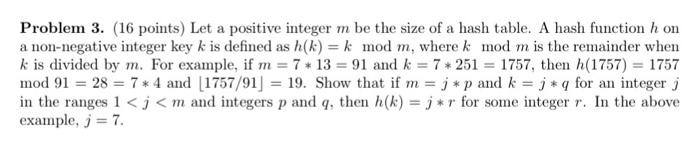 **Problem 3.** (16 points) Let a positive integer $m$ be the size of a hash table. A hash function $h$ on a non-negative integer key $k$ is defined as $h(k) = k \mod m$, where $k \mod m$ is the remainder when $k$ is divided by $m$. For example, if $m = 7 * 13 = 91$ and $k = 7 * 251 = 1757$, then $h(1757) = 1757 \mod 91 = 28 = 7 * 4$ and $\lfloor 1757/91 \rfloor = 19$. Show that if $m = j * p$ and $k = j * q$ for an integer $j$ in the ranges $1 < j < m$ and integers $p$ and $q$, then $h(k) = j * r$ for some integer $r$. In the above example, $j = 7$.